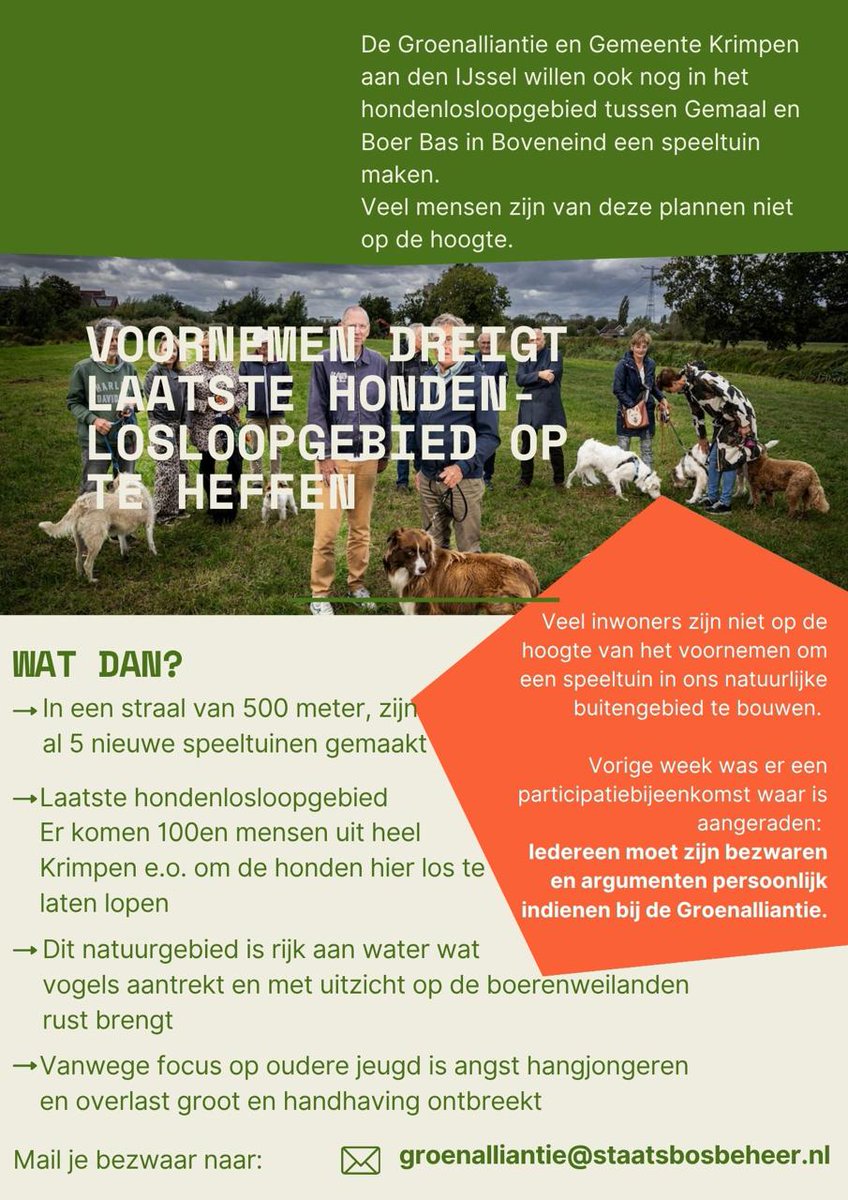 De Groenalliantie en Gemeente Krimpen aan den IJssel willen ook nog in het hondenlosloopgebied tussen Gemaal en Boer Bas in Boveneind een speeltuin maken.
Veel mensen zijn van deze plannen niet op de hoogte.

VOORNEMEN DREIGT LAATSTE HONDEN-LOSLOOPGEBIED OP TE HEFFEN

WAT DAN?

→ In een straal van 500 meter, zijn al 5 nieuwe speeltuinen gemaakt

→ Laatste hondenlosloopgebied
Er komen 100en mensen uit heel Krimpen e.o. om de honden hier los te laten lopen

→ Dit natuurgebied is rijk aan water wat vogels aantrekt en met uitzicht op de boerenweilanden rust brengt

→ Vanwege focus op oudere jeugd is angst hangjongeren en overlast groot en handhaving ontbreekt

Veel inwoners zijn niet op de hoogte van het voornemen om een speeltuin in ons natuurlijke buitengebied te bouwen.

Vorige week was er een participatiebijeenkomst waar is aangeraden:
Iedereen moet zijn bezwaren en argumenten persoonlijk indienen bij de Groenalliantie.

Mail je bezwaar naar: groenalliantie@staatsbosbeheer.nl